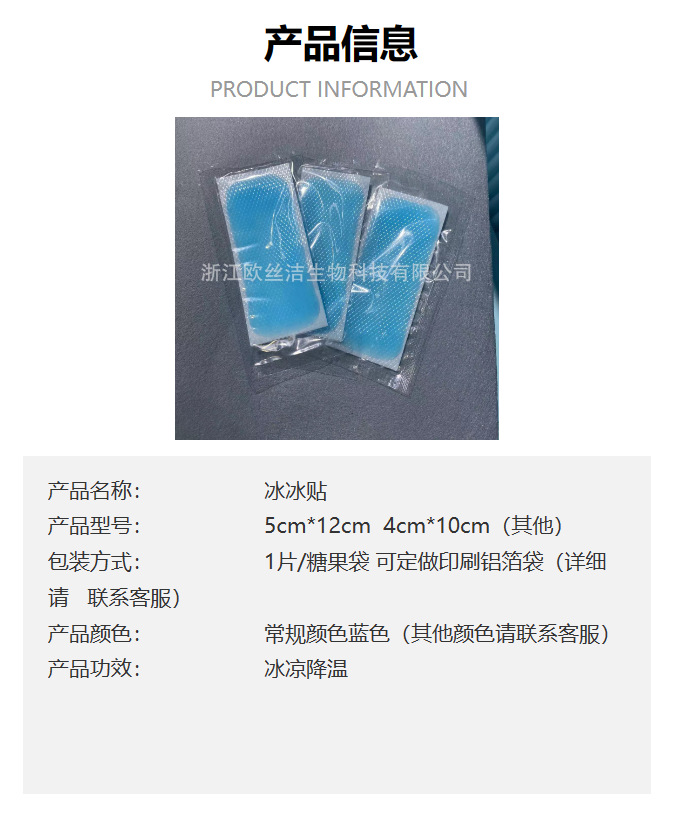 产品信息

PRODUCT INFORMATION

浙江欧丝洁生物科技有限公司

产品名称: 冰冰贴
产品型号: 5cm*12cm 4cm*10cm（其他）
包装方式: 1片/糖果袋 可定做印刷铝箔袋（详细请 联系客服）
产品颜色: 常规颜色蓝色（其他颜色请联系客服）
产品功效: 冰凉降温